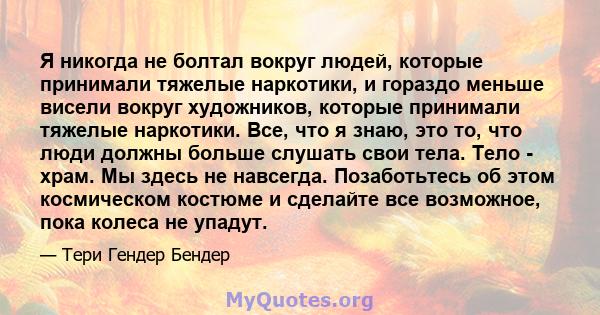 Я никогда не болтал вокруг людей, которые принимали тяжелые наркотики, и гораздо меньше висели вокруг художников, которые принимали тяжелые наркотики. Все, что я знаю, это то, что люди должны больше слушать свои тела. Тело - храм. Мы здесь не навсегда. Позаботьтесь об этом космическом костюме и сделайте все возможное, пока колеса не упадут.

— Тери Гендер Бендер

MyQuotes.org